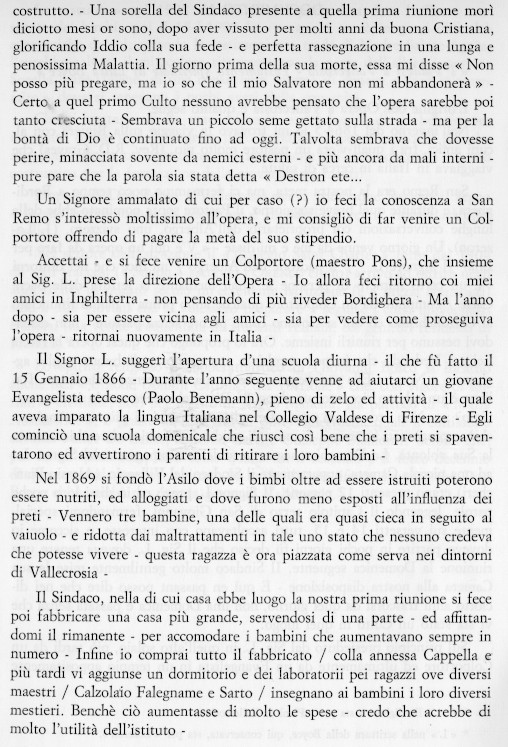 costrutto. - Una sorella del Sindaco presente a quella prima riunione morì diciotto mesi or sono, dopo aver vissuto per molti anni da buona Cristiana, glorificando Iddio colla sua fede - e perfetta rassegnazione in una lunga e penosissima Malattia. Il giorno prima della sua morte, essa mi disse « Non posso più pregare, ma io so che il mio Salvatore non mi abbandonerà » - Certo a quel primo Culto nessuno avrebbe pensato che l'opera sarebbe poi tanto cresciuta - Sembrava un piccolo seme gettato sulla strada - ma per la bontà di Dio è continuato fino ad oggi. Talvolta sembrava che dovesse perire, minacciata sovente da nemici esterni - e più ancora da mali interni - pure pare che la parola sia stata detta « Destron ete...

Un Signore ammalato di cui per caso (?) io feci la conoscenza a San Remo s'interessò moltissimo all'opera, e mi consigliò di far venire un Colportore offrendo di pagare la metà del suo stipendio.

Accettai - e si fece venire un Colportore (maestro Pons), che insieme al Sig. L. prese la direzione dell'Opera - Io allora feci ritorno coi miei amici in Inghilterra - non pensando di più riveder Bordighera - Ma l'anno dopo - sia per essere vicina agli amici - sia per vedere come proseguiva l'opera - ritornai nuovamente in Italia -

Il Signor L. suggerì l'apertura d'una scuola diurna - il che fù fatto il 15 Gennaio 1866 - Durante l'anno seguente venne ad aiutarci un giovane Evangelista tedesco (Paolo Benemann), pieno di zelo ed attività - il quale aveva imparato la lingua Italiana nel Collegio Valdese di Firenze - Egli cominciò una scuola domenicale che riuscì così bene che i preti si spaventarono ed avvertirono i parenti di ritirare i loro bambini -

Nel 1869 si fondò l'Asilo dove i bimbi oltre ad essere istruiti poterono essere nutriti, ed alloggiati e dove furono meno esposti all'influenza dei preti - Vennero tre bambine, una delle quali era quasi cieca in seguito al vaiuolo - e ridotta dai maltrattamenti in tale uno stato che nessuno credeva che potesse vivere - questa ragazza è ora piazzata come serva nei dintorni di Vallecrosia -

Il Sindaco, nella di cui casa ebbe luogo la nostra prima riunione si fece poi fabbricare una casa più grande, servendosi di una parte - ed affittandomi il rimanente - per accomodare i bambini che aumentavano sempre in numero - Infine io comprai tutto il fabbricato / colla annessa Cappella e più tardi vi aggiunse un dormitorio e dei laboratorii pei ragazzi ove diversi maestri / Calzolaio Falegname e Sarto / insegnano ai bambini i loro diversi mestieri. Benchè ciò aumentasse di molto le spese - credo che acrebbe di molto l'utilità dell'istituto -